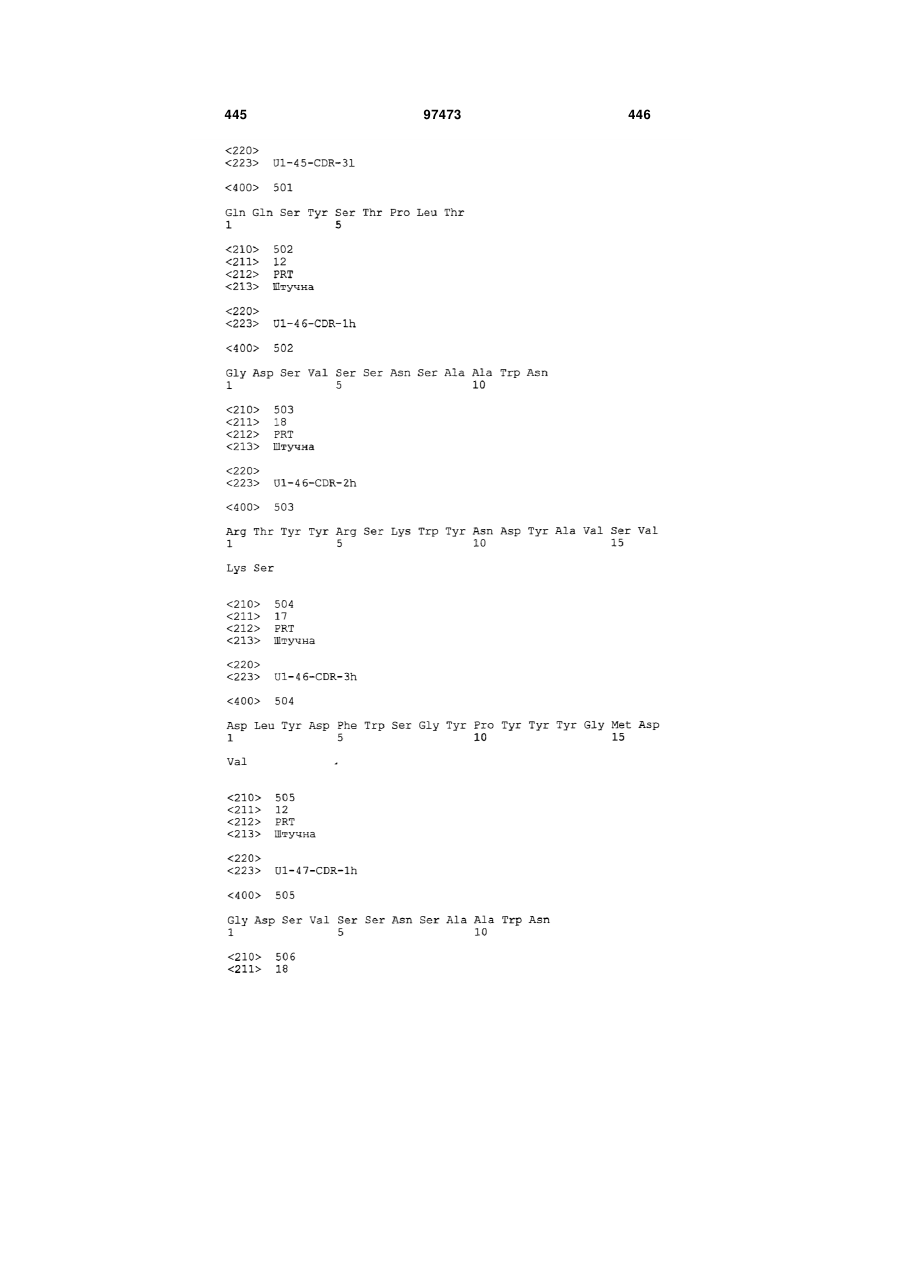 445 97473 446

<220>
<223> U1-45-CDR-3l

<400> 501

Gln Gln Ser Tyr Ser Thr Pro Leu Thr
1 5

<210> 502
<211> 12
<212> PRT
<213> Штучна

<220>
<223> U1-46-CDR-1h

<400> 502

Gly Asp Ser Val Ser Ser Asn Ser Ala Ala Trp Asn
1 5 10

<210> 503
<211> 18
<212> PRT
<213> Штучна

<220>
<223> U1-46-CDR-2h

<400> 503

Arg Thr Tyr Tyr Arg Ser Lys Trp Tyr Asn Asp Tyr Ala Val Ser Val
1 5 10 15

Lys Ser

<210> 504
<211> 17
<212> PRT
<213> Штучна

<220>
<223> U1-46-CDR-3h

<400> 504

Asp Leu Tyr Asp Phe Trp Ser Gly Tyr Pro Tyr Tyr Tyr Gly Met Asp
1 5 10 15

Val

<210> 505
<211> 12
<212> PRT
<213> Штучна

<220>
<223> U1-47-CDR-1h

<400> 505

Gly Asp Ser Val Ser Ser Asn Ser Ala Ala Trp Asn
1 5 10

<210> 506
<211> 18